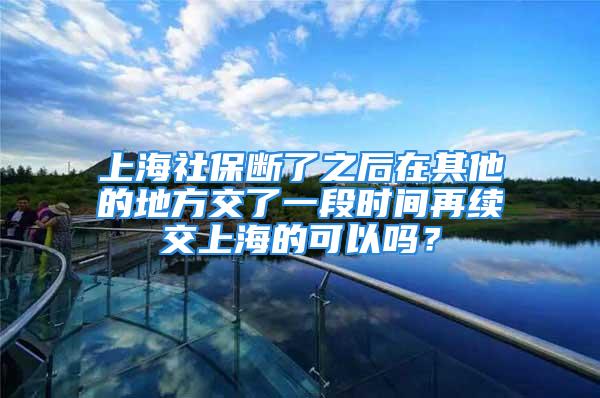 上海社保断了之后在其他的地方交了一段时间再续交上海的可以吗？